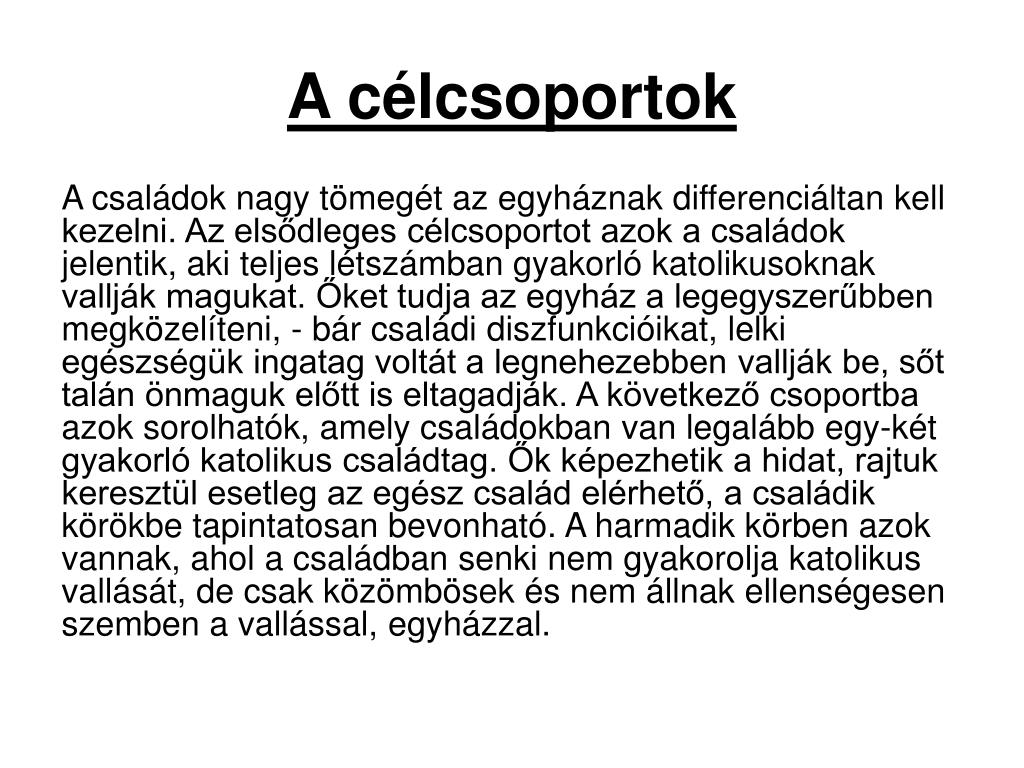 A célcsoportok

A családok nagy tömegét az egyháznak differenciáltan kell kezelni. Az elsődleges célcsoportot azok a családok jelentik, aki teljes létszámban gyakorló katolikusoknak vallják magukat. Őket tudja az egyház a legegyszerűbben megközelíteni, - bár családi diszfunkcióikat, lelki egészségük ingatag voltát a legnehezebben vallják be, sőt talán önmaguk előtt is eltagadják. A következő csoportba azok sorolhatók, amely családokban van legalább egy-két gyakorló katolikus családtag. Ők képezhetik a hidat, rajtuk keresztül esetleg az egész család elérhető, a családik körökbe tapintatosan bevonható. A harmadik körben azok vannak, ahol a családban senki nem gyakorolja katolikus vallását, de csak közömbösek és nem állnak ellenségesen szemben a vallással, egyházzal.